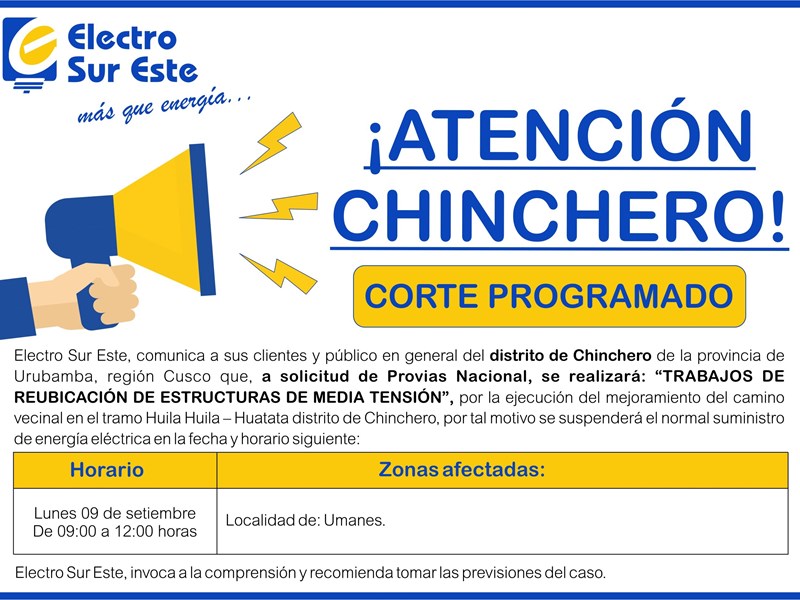 Electro Sur Este

más que energía...

¡ATENCIÓN CHINCHERO!

CORTE PROGRAMADO

Electro Sur Este, comunica a sus clientes y público en general del distrito de Chinchero de la provincia de Urubamba, región Cusco que, a solicitud de Provias Nacional, se realizará: "TRABAJOS DE REUBICACIÓN DE ESTRUCTURAS DE MEDIA TENSIÓN", por la ejecución del mejoramiento del camino vecinal en el tramo Huila Huila – Huatata distrito de Chinchero, por tal motivo se suspenderá el normal suministro de energía eléctrica en la fecha y horario siguiente:

| Horario | Zonas afectadas: |
|---|---|
| Lunes 09 de setiembre De 09:00 a 12:00 horas | Localidad de: Umanes. |

Electro Sur Este, invoca a la comprensión y recomienda tomar las previsiones del caso.